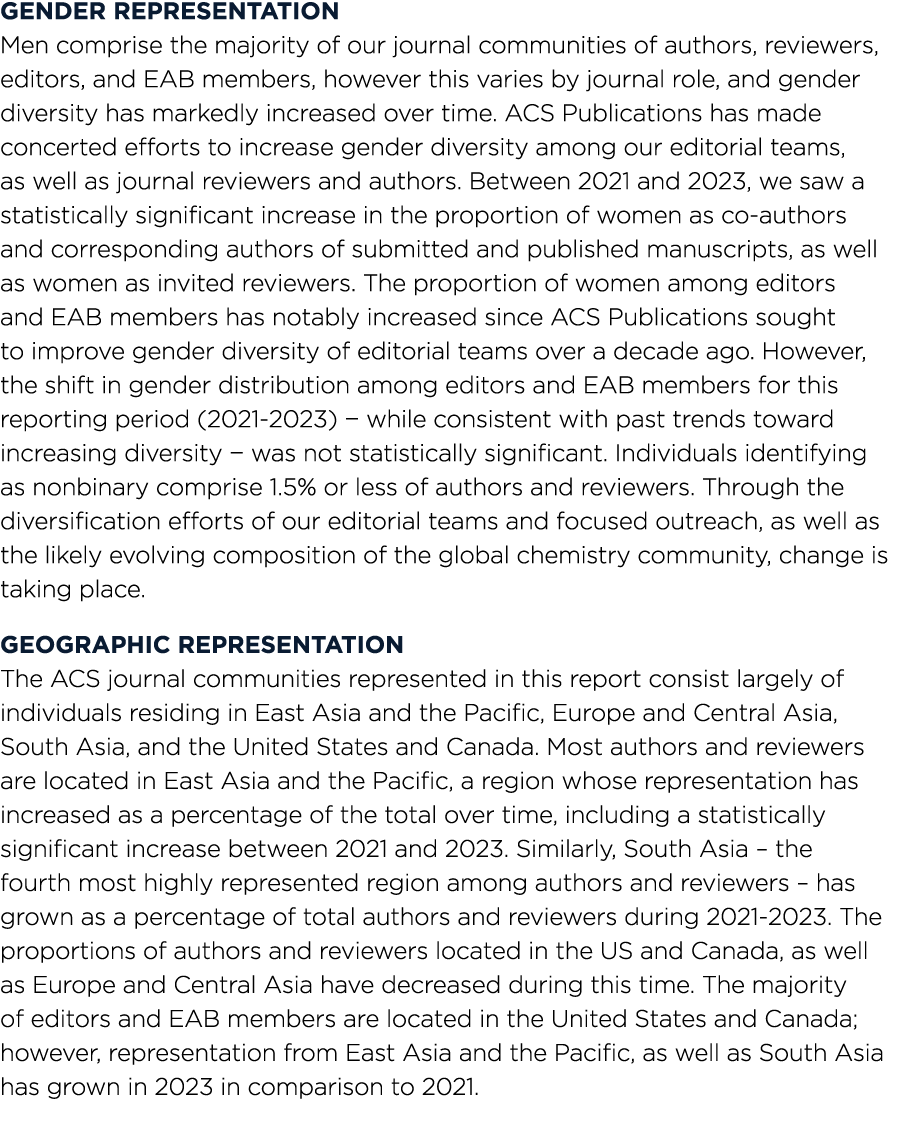 GENDER REPRESENTATION
Men comprise the majority of our journal communities of authors, reviewers, editors, and EAB members, however this varies by journal role, and gender diversity has markedly increased over time. ACS Publications has made concerted efforts to increase gender diversity among our editorial teams, as well as journal reviewers and authors. Between 2021 and 2023, we saw a statistically significant increase in the proportion of women as co-authors and corresponding authors of submitted and published manuscripts, as well as women as invited reviewers. The proportion of women among editors and EAB members has notably increased since ACS Publications sought to improve gender diversity of editorial teams over a decade ago. However, the shift in gender distribution among editors and EAB members for this reporting period (2021-2023) – while consistent with past trends toward increasing diversity – was not statistically significant. Individuals identifying as nonbinary comprise 1.5% or less of authors and reviewers. Through the diversification efforts of our editorial teams and focused outreach, as well as the likely evolving composition of the global chemistry community, change is taking place.

GEOGRAPHIC REPRESENTATION
The ACS journal communities represented in this report consist largely of individuals residing in East Asia and the Pacific, Europe and Central Asia, South Asia, and the United States and Canada. Most authors and reviewers are located in East Asia and the Pacific, a region whose representation has increased as a percentage of the total over time, including a statistically significant increase between 2021 and 2023. Similarly, South Asia – the fourth most highly represented region among authors and reviewers – has grown as a percentage of total authors and reviewers during 2021-2023. The proportions of authors and reviewers located in the US and Canada, as well as Europe and Central Asia have decreased during this time. The majority of editors and EAB members are located in the United States and Canada; however, representation from East Asia and the Pacific, as well as South Asia has grown in 2023 in comparison to 2021.